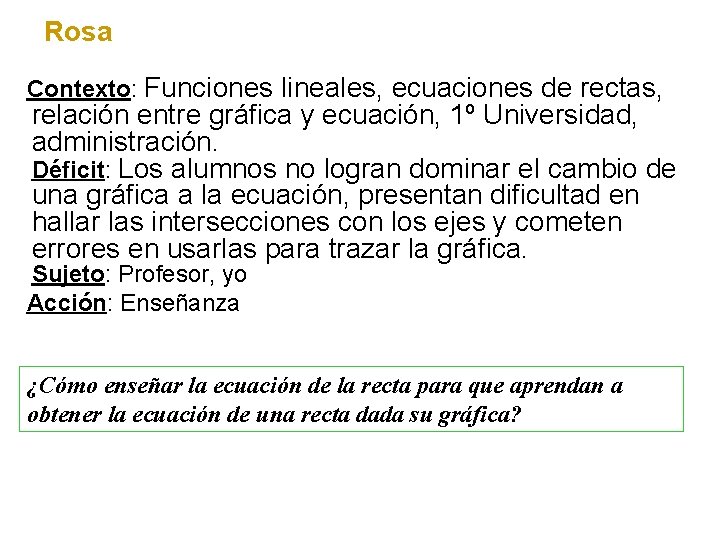 Rosa

Contexto: Funciones lineales, ecuaciones de rectas, relación entre gráfica y ecuación, 1º Universidad, administración.

Déficit: Los alumnos no logran dominar el cambio de una gráfica a la ecuación, presentan dificultad en hallar las intersecciones con los ejes y cometen errores en usarlas para trazar la gráfica.

Sujeto: Profesor, yo

Acción: Enseñanza

¿Cómo enseñar la ecuación de la recta para que aprendan a obtener la ecuación de una recta dada su gráfica?